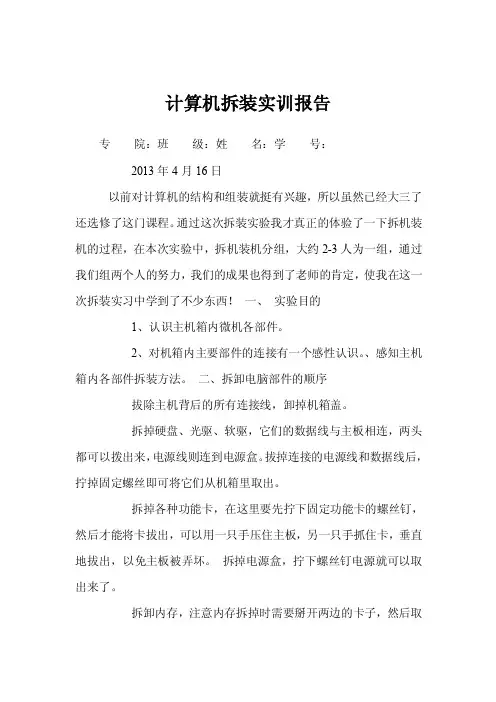 计算机拆装实训报告

专　　院：班　　级：姓　　名：学　　号：

2013 年 4 月 16 日

以前对计算机的结构和组装就挺有兴趣，所以虽然已经大三了还选修了这门课程。通过这次拆装实验我才真正的体验了一下拆机装机的过程，在本次实验中，拆机装机分组，大约 2-3 人为一组，通过我们组两个人的努力，我们的成果也得到了老师的肯定，使我在这一次拆装实习中学到了不少东西！　一、　实验目的

1、认识主机箱内微机各部件。

2、对机箱内主要部件的连接有一个感性认识。、感知主机箱内各部件拆装方法。　二、拆卸电脑部件的顺序

拔除主机背后的所有连接线，卸掉机箱盖。

拆掉硬盘、光驱、软驱，它们的数据线与主板相连，两头都可以拨出来，电源线则连到电源盒。拔掉连接的电源线和数据线后，拧掉固定螺丝即可将它们从机箱里取出。

拆掉各种功能卡，在这里要先拧下固定功能卡的螺丝钉，然后才能将卡拔出，可以用一只手压住主板，另一只手抓住卡，垂直地拔出，以免主板被弄坏。　拆掉电源盒，拧下螺丝钉电源就可以取出来了。

拆卸内存，注意内存拆掉时需要掰开两边的卡子，然后取